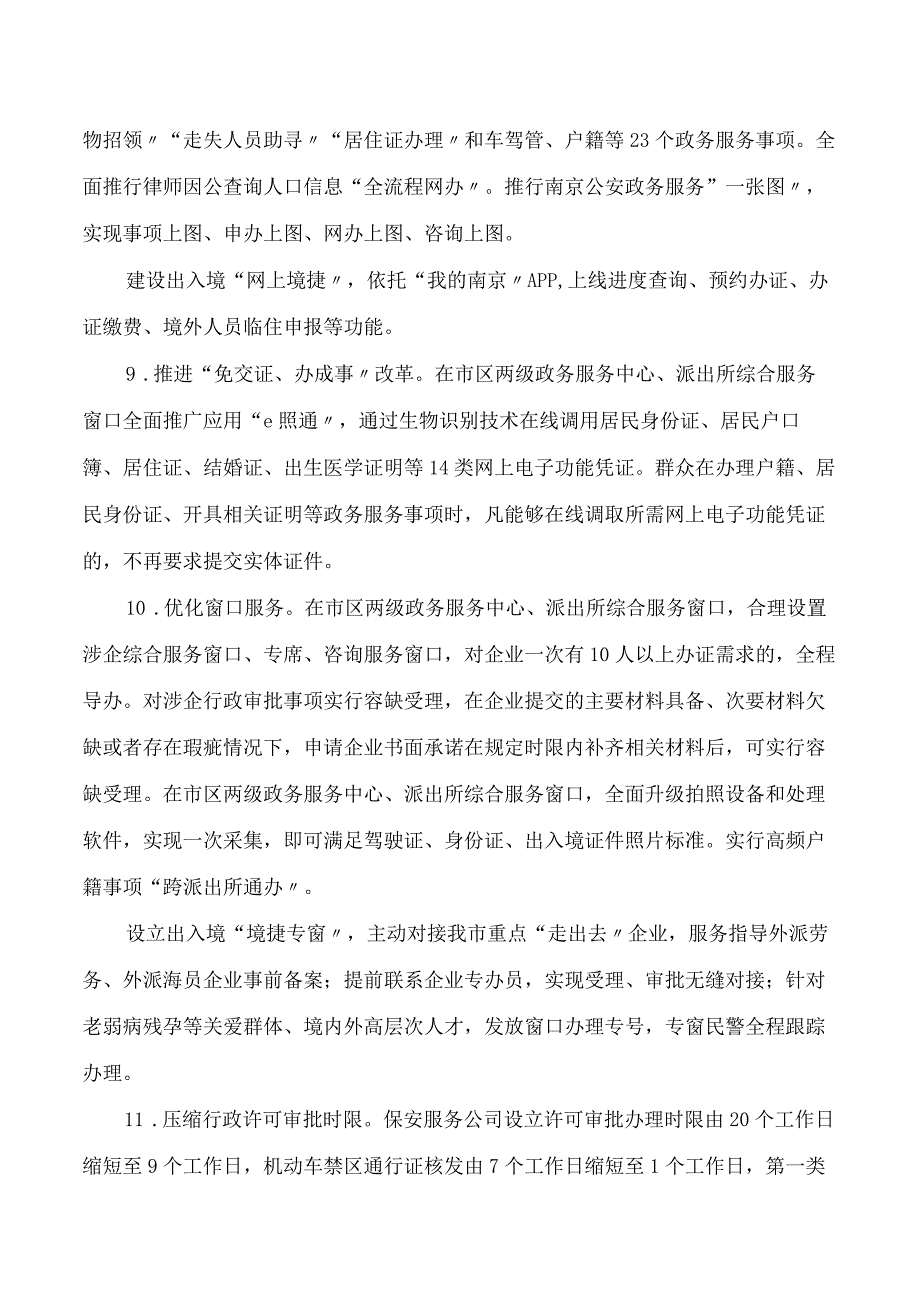 物招领〃“走失人员助寻〃“居住证办理〃和车驾管、户籍等23个政务服务事项。全面推行律师因公查询人口信息“全流程网办〃。推行南京公安政务服务”一张图〃，实现事项上图、申办上图、网办上图、咨询上图。

建设出入境“网上境捷〃，依托“我的南京〃APP,上线进度查询、预约办证、办证缴费、境外人员临住申报等功能。

9．推进“免交证、办成事〃改革。在市区两级政务服务中心、派出所综合服务窗口全面推广应用“e照通〃，通过生物识别技术在线调用居民身份证、居民户口簿、居住证、结婚证、出生医学证明等14类网上电子功能凭证。群众在办理户籍、居民身份证、开具相关证明等政务服务事项时，凡能够在线调取所需网上电子功能凭证的，不再要求提交实体证件。

10．优化窗口服务。在市区两级政务服务中心、派出所综合服务窗口，合理设置涉企综合服务窗口、专席、咨询服务窗口，对企业一次有10人以上办证需求的，全程导办。对涉企行政审批事项实行容缺受理，在企业提交的主要材料具备、次要材料欠缺或者存在瑕疵情况下，申请企业书面承诺在规定时限内补齐相关材料后，可实行容缺受理。在市区两级政务服务中心、派出所综合服务窗口，全面升级拍照设备和处理软件，实现一次采集，即可满足驾驶证、身份证、出入境证件照片标准。实行高频户籍事项“跨派出所通办〃。

设立出入境“境捷专窗〃，主动对接我市重点“走出去〃企业，服务指导外派劳务、外派海员企业事前备案；提前联系企业专办员，实现受理、审批无缝对接；针对老弱病残孕等关爱群体、境内外高层次人才，发放窗口办理专号，专窗民警全程跟踪办理。

11．压缩行政许可审批时限。保安服务公司设立许可审批办理时限由20个工作日缩短至9个工作日，机动车禁区通行证核发由7个工作日缩短至1个工作日，第一类